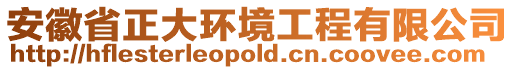 安徽省正大环境工程有限公司
http://hflesterleopold.cn.coovee.com